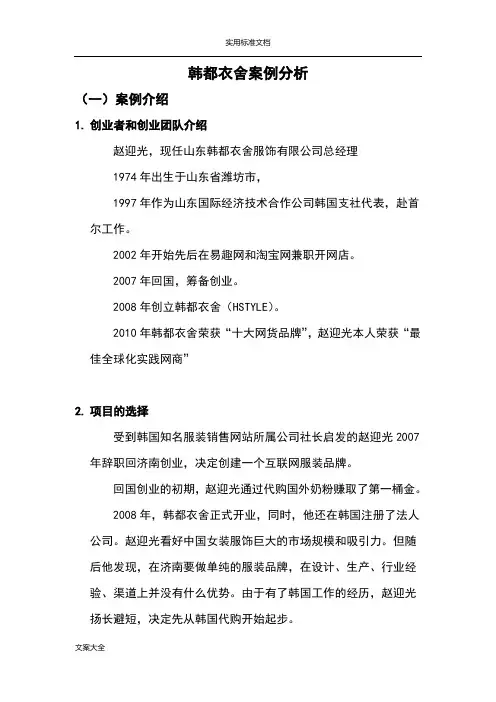 实用标准文档

韩都衣舍案例分析

（一）案例介绍

1. 创业者和创业团队介绍

赵迎光，现任山东韩都衣舍服饰有限公司总经理

1974 年出生于山东省潍坊市，

1997 年作为山东国际经济技术合作公司韩国支社代表，赴首尔工作。

2002 年开始先后在易趣网和淘宝网兼职开网店。

2007 年回国，筹备创业。

2008 年创立韩都衣舍（HSTYLE)。

2010 年韩都衣舍荣获“十大网货品牌”，赵迎光本人荣获“最佳全球化实践网商”

2. 项目的选择

受到韩国知名服装销售网站所属公司社长启发的赵迎光 2007 年辞职回济南创业，决定创建一个互联网服装品牌。

回国创业的初期，赵迎光通过代购国外奶粉赚取了第一桶金。

2008 年，韩都衣舍正式开业，同时，他还在韩国注册了法人公司。赵迎光看好中国女装服饰巨大的市场规模和吸引力。但随后他发现，在济南要做单纯的服装品牌，在设计、生产、行业经验、渠道上并没有什么优势。由于有了韩国工作的经历，赵迎光扬长避短，决定先从韩国代购开始起步。

文案大全